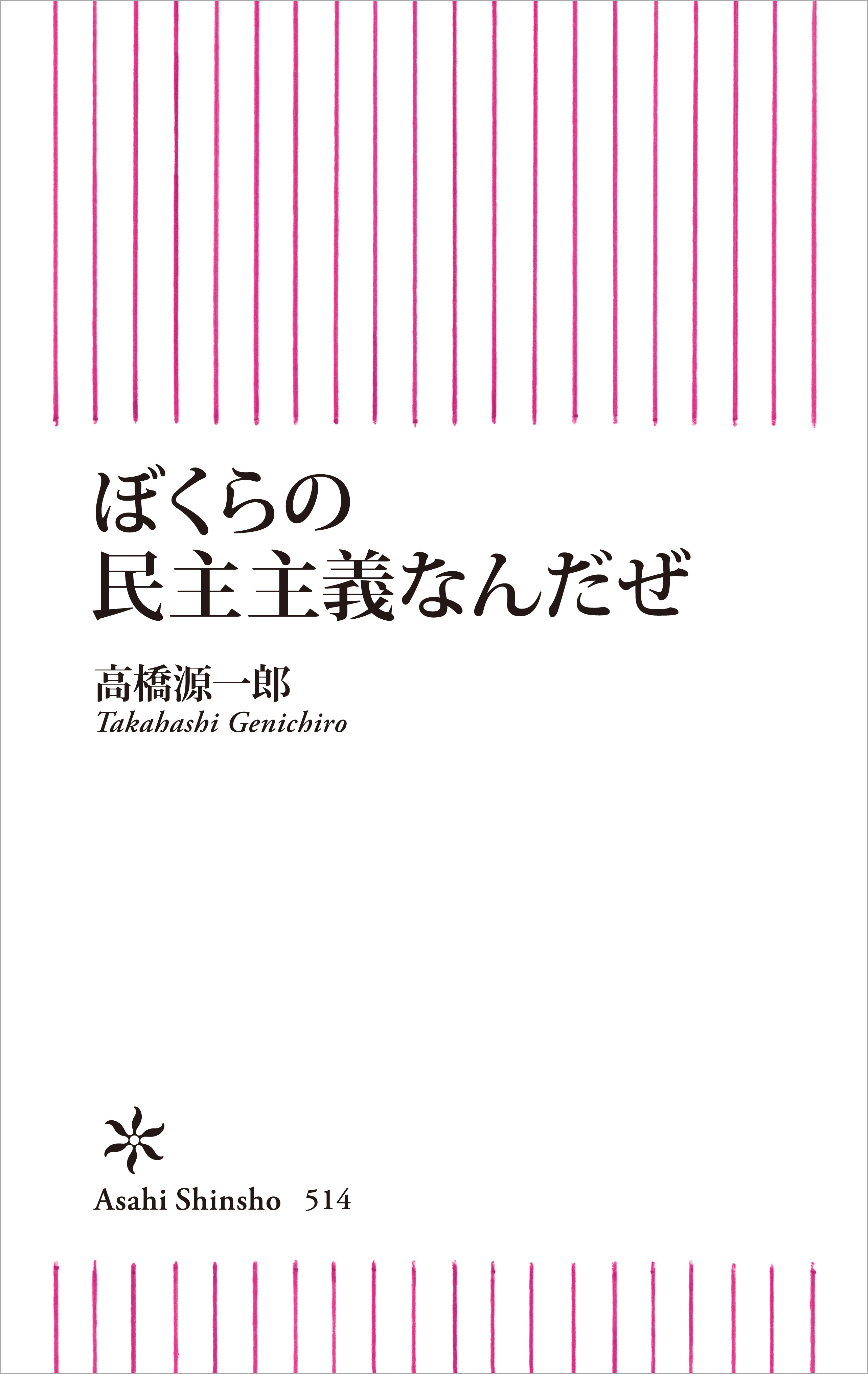 ぼくらの
民主主義なんだぜ

高橋源一郎
Takahashi Genichiro

Asahi Shinsho 514